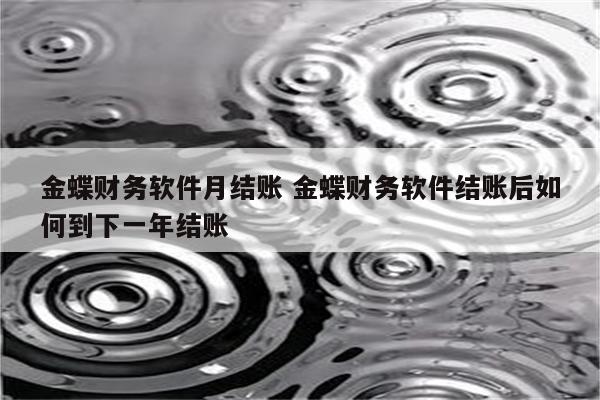 金蝶财务软件月结账 金蝶财务软件结账后如何到下一年结账